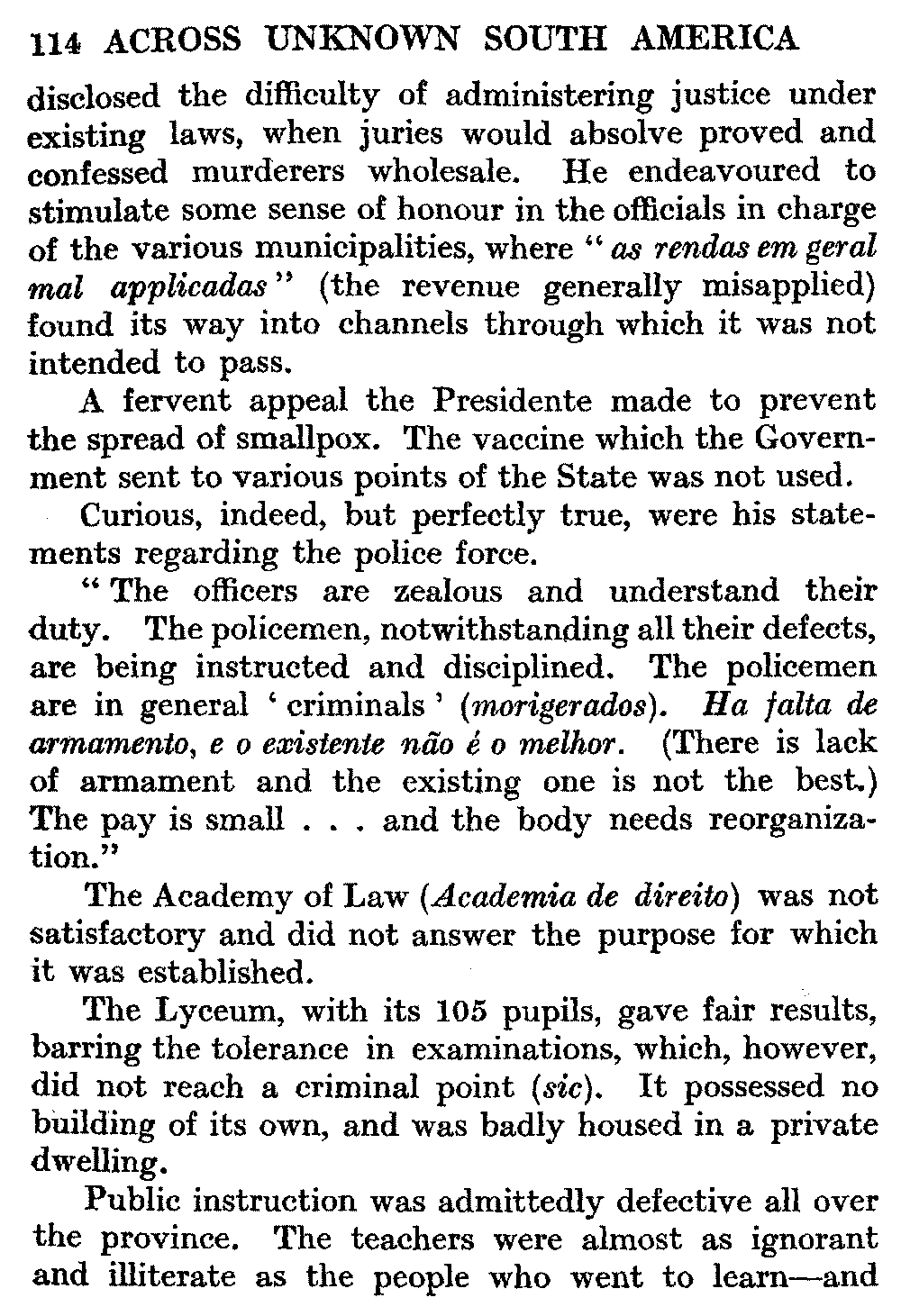 114 ACROSS UNKNOWN SOUTH AMERICA

disclosed the difficulty of administering justice under existing laws, when juries would absolve proved and confessed murderers wholesale. He endeavoured to stimulate some sense of honour in the officials in charge of the various municipalities, where "as rendas em geral mal applicadas" (the revenue generally misapplied) found its way into channels through which it was not intended to pass.

A fervent appeal the Presidente made to prevent the spread of smallpox. The vaccine which the Government sent to various points of the State was not used.

Curious, indeed, but perfectly true, were his statements regarding the police force.

"The officers are zealous and understand their duty. The policemen, notwithstanding all their defects, are being instructed and disciplined. The policemen are in general 'criminals' (morigerados). Ha falta de armamento, e o existente não é o melhor. (There is lack of armament and the existing one is not the best.) The pay is small . . . and the body needs reorganization."

The Academy of Law (Academia de direito) was not satisfactory and did not answer the purpose for which it was established.

The Lyceum, with its 105 pupils, gave fair results, barring the tolerance in examinations, which, however, did not reach a criminal point (sic). It possessed no building of its own, and was badly housed in a private dwelling.

Public instruction was admittedly defective all over the province. The teachers were almost as ignorant and illiterate as the people who went to learn—and